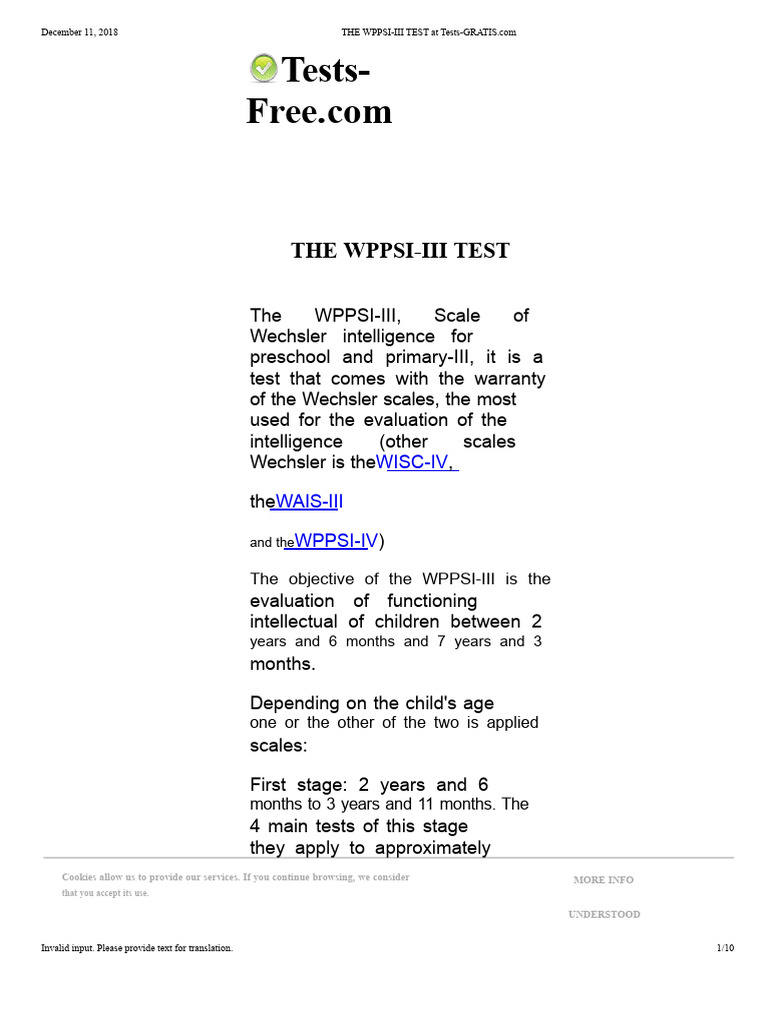 December 11, 2018 THE WPPSI-III TEST at Tests-GRATIS.com

Tests-Free.com

THE WPPSI-III TEST

The WPPSI-III, Scale of Wechsler intelligence for preschool and primary-III, it is a test that comes with the warranty of the Wechsler scales, the most used for the evaluation of the intelligence (other scales Wechsler is theWISC-IV,

theWAIS-III

and theWPPSI-IV)

The objective of the WPPSI-III is the evaluation of functioning intellectual of children between 2 years and 6 months and 7 years and 3 months.

Depending on the child's age one or the other of the two is applied scales:

First stage: 2 years and 6 months to 3 years and 11 months. The 4 main tests of this stage they apply to approximately

Cookies allow us to provide our services. If you continue browsing, we consider that you accept its use.

MORE INFO

UNDERSTOOD

Invalid input. Please provide text for translation. 1/10